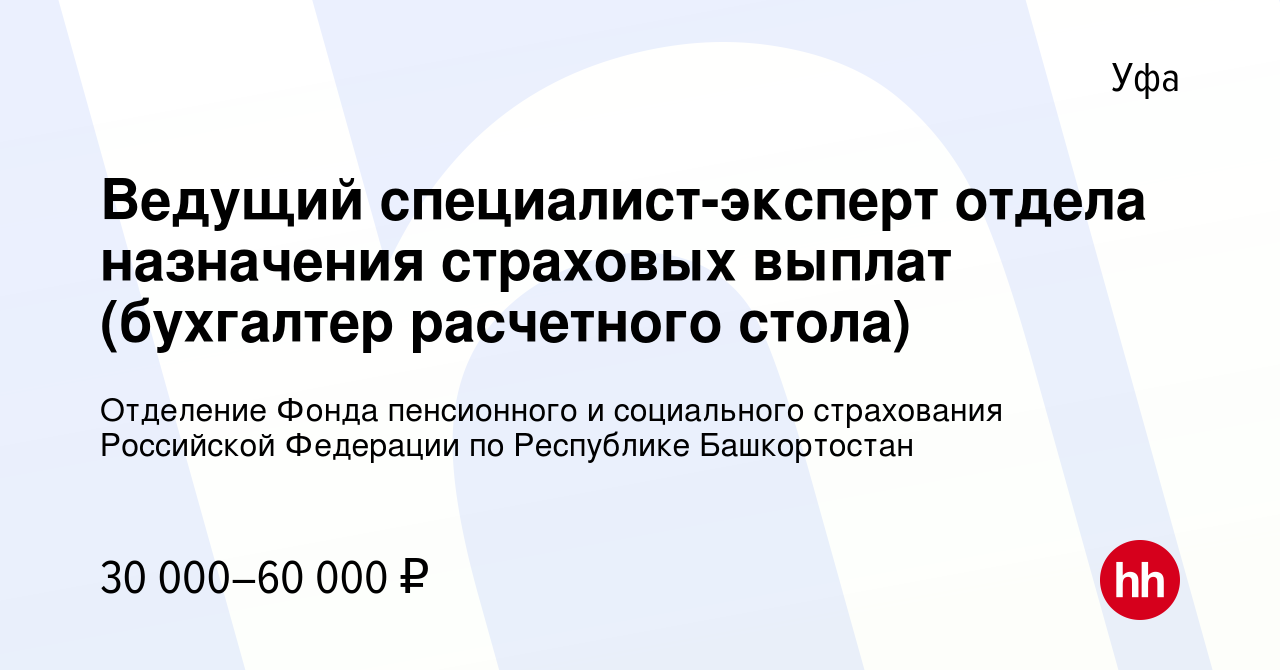 Уфа

Ведущий специалист-эксперт отдела назначения страховых выплат (бухгалтер расчетного стола)

Отделение Фонда пенсионного и социального страхования Российской Федерации по Республике Башкортостан

30 000–60 000 ₽

hh